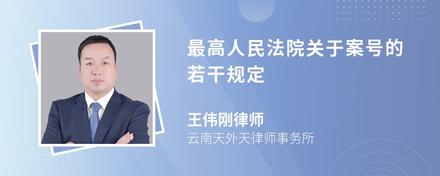 最高人民法院关于案号的若干规定

王伟刚律师
云南天外天律师事务所